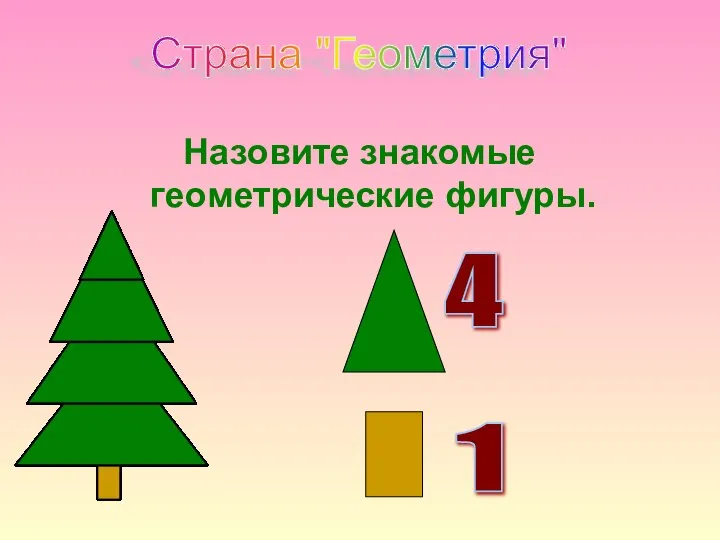 Страна "Геометрия"

Назовите знакомые геометрические фигуры.

4

1